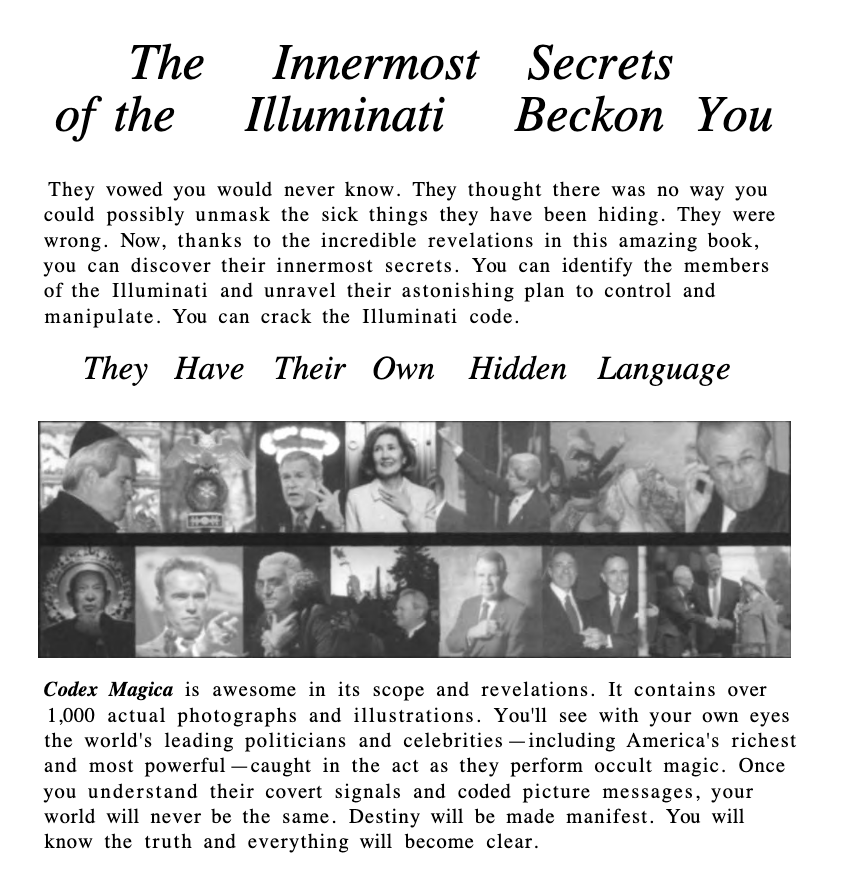 The Innermost Secrets of the Illuminati Beckon You

They vowed you would never know. They thought there was no way you could possibly unmask the sick things they have been hiding. They were wrong. Now, thanks to the incredible revelations in this amazing book, you can discover their innermost secrets. You can identify the members of the Illuminati and unravel their astonishing plan to control and manipulate. You can crack the Illuminati code.

They Have Their Own Hidden Language

Codex Magica is awesome in its scope and revelations. It contains over 1,000 actual photographs and illustrations. You'll see with your own eyes the world's leading politicians and celebrities—including America's richest and most powerful—caught in the act as they perform occult magic. Once you understand their covert signals and coded picture messages, your world will never be the same. Destiny will be made manifest. You will know the truth and everything will become clear.